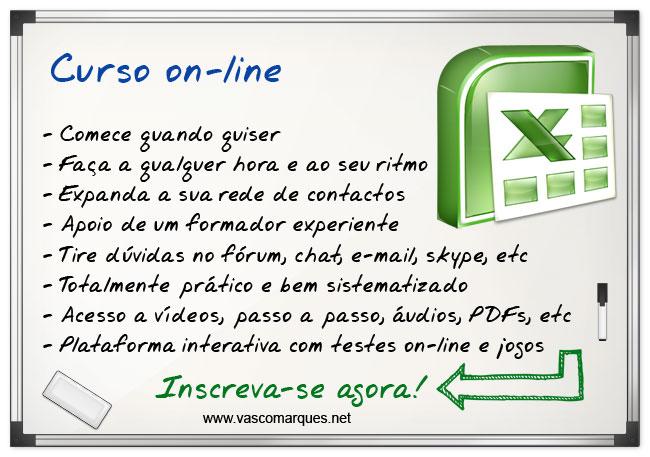 Curso on-line

- Comece quando quiser
- Faça a qualquer hora e ao seu ritmo
- Expanda a sua rede de contactos
- Apoio de um formador experiente
- Tire dúvidas no fórum, chat, e-mail, skype, etc
- Totalmente prático e bem sistematizado
- Acesso a vídeos, passo a passo, áudios, PDFs, etc
- Plataforma interativa com testes on-line e jogos

Inscreva-se agora!

www.vascomarques.net